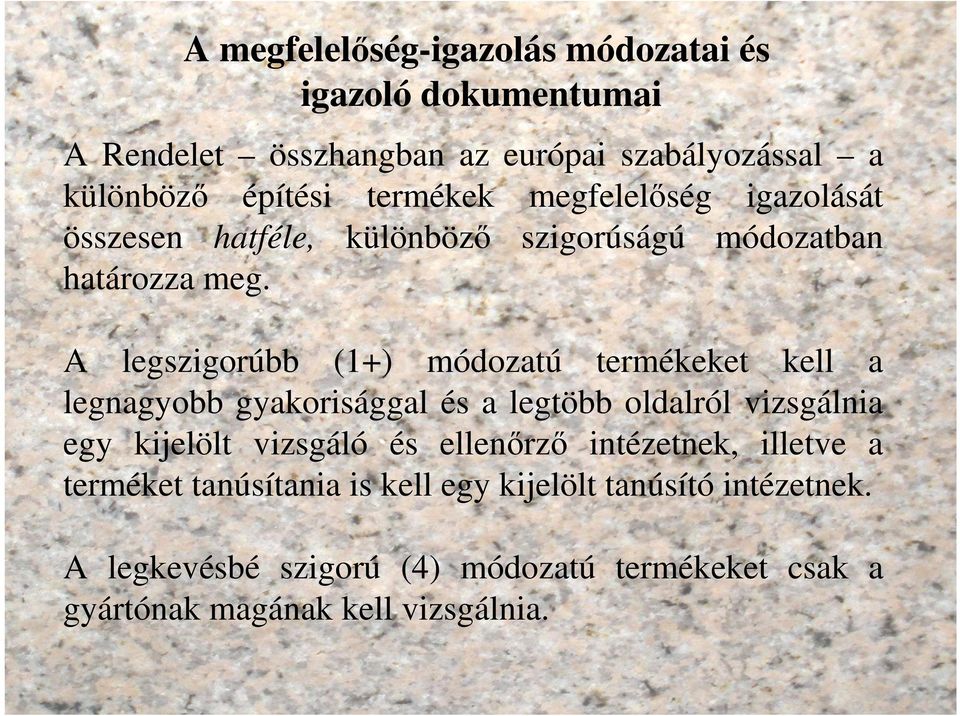 A megfelelőség-igazolás módozatai és igazoló dokumentumai

A Rendelet – összhangban az európai szabályozással – a különböző építési termékek megfelelőség igazolását összesen hatféle, különböző szigorúságú módozatban határozza meg.

A legszigorúbb (1+) módozatú termékeket kell a legnagyobb gyakorisággal és a legtöbb oldalról vizsgálnia egy kijelölt vizsgáló és ellenőrző intézetnek, illetve a terméket tanúsítania is kell egy kijelölt tanúsító intézetnek.

A legkevésbé szigorú (4) módozatú termékeket csak a gyártónak magának kell vizsgálnia.